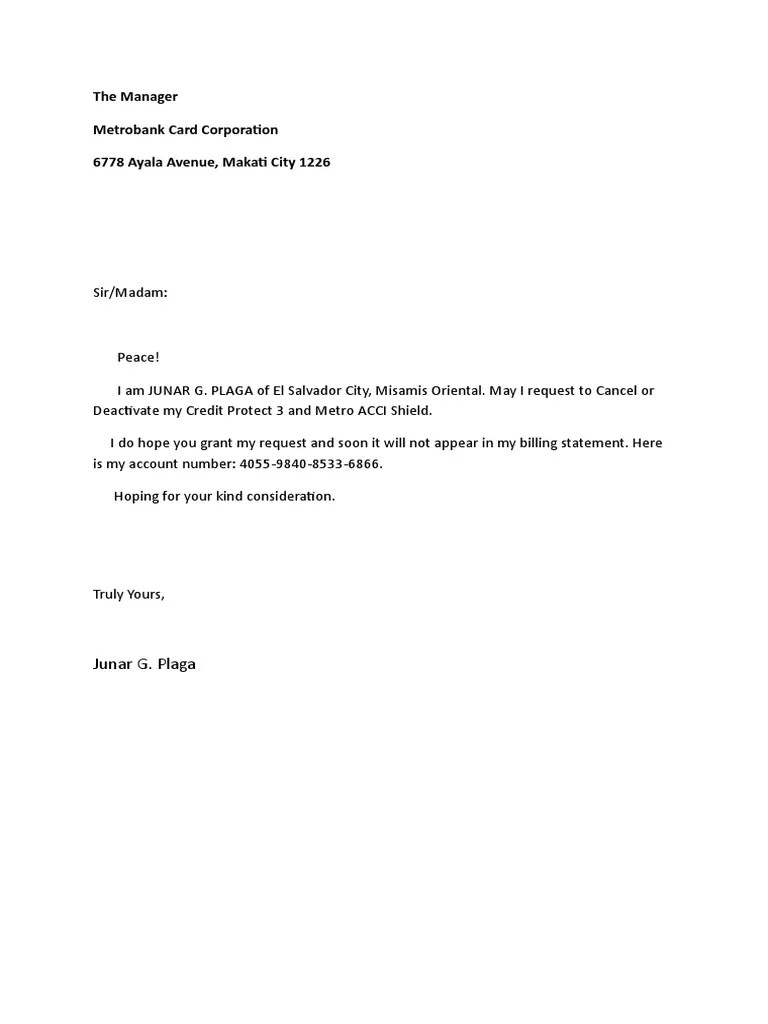 The Manager

Metrobank Card Corporation

6778 Ayala Avenue, Makati City 1226

Sir/Madam:

Peace!

I am JUNAR G. PLAGA of El Salvador City, Misamis Oriental. May I request to Cancel or Deactivate my Credit Protect 3 and Metro ACCI Shield.

I do hope you grant my request and soon it will not appear in my billing statement. Here is my account number: 4055-9840-8533-6866.

Hoping for your kind consideration.

Truly Yours,

Junar G. Plaga